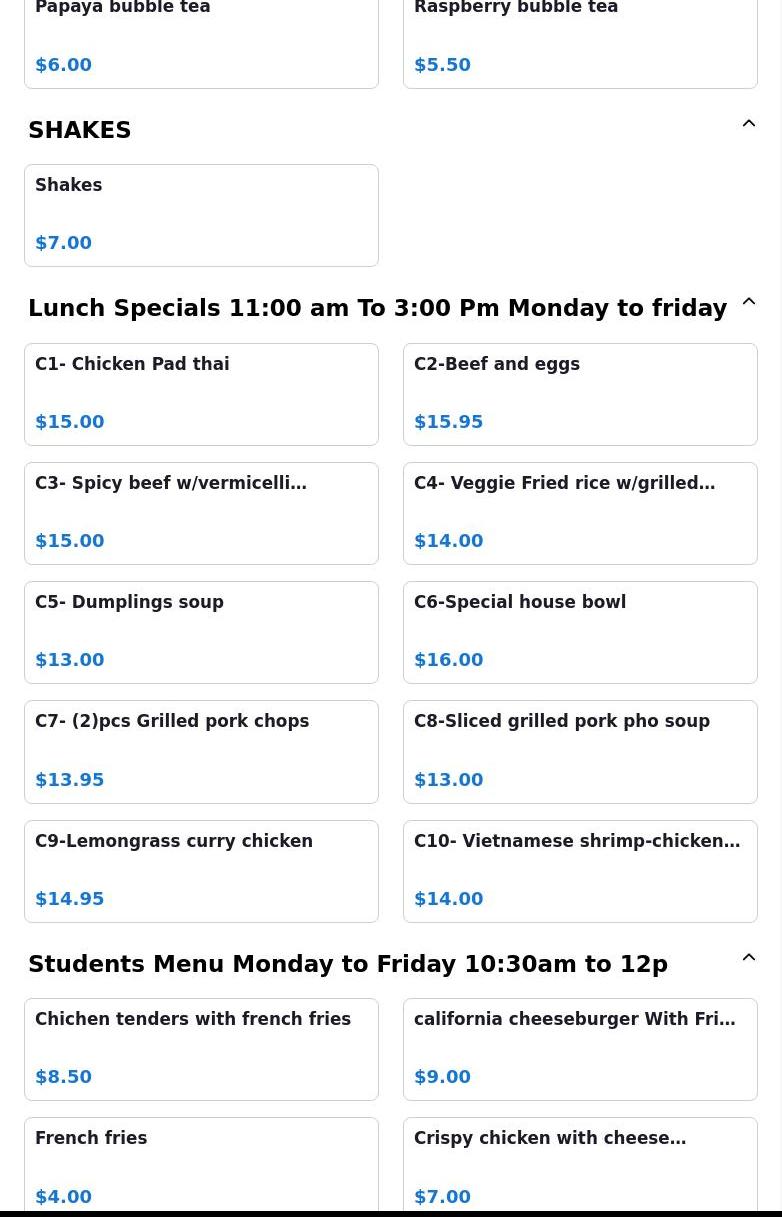 Papaya bubble tea

$6.00

Raspberry bubble tea

$5.50

SHAKES

Shakes

$7.00

Lunch Specials 11:00 am To 3:00 Pm Monday to friday

C1- Chicken Pad thai

$15.00

C2-Beef and eggs

$15.95

C3- Spicy beef w/vermicelli...

$15.00

C4- Veggie Fried rice w/grilled...

$14.00

C5- Dumplings soup

$13.00

C6-Special house bowl

$16.00

C7- (2)pcs Grilled pork chops

$13.95

C8-Sliced grilled pork pho soup

$13.00

C9-Lemongrass curry chicken

$14.95

C10- Vietnamese shrimp-chicken...

$14.00

Students Menu Monday to Friday 10:30am to 12p

Chichen tenders with french fries

$8.50

california cheeseburger With Fri...

$9.00

French fries

$4.00

Crispy chicken with cheese...

$7.00